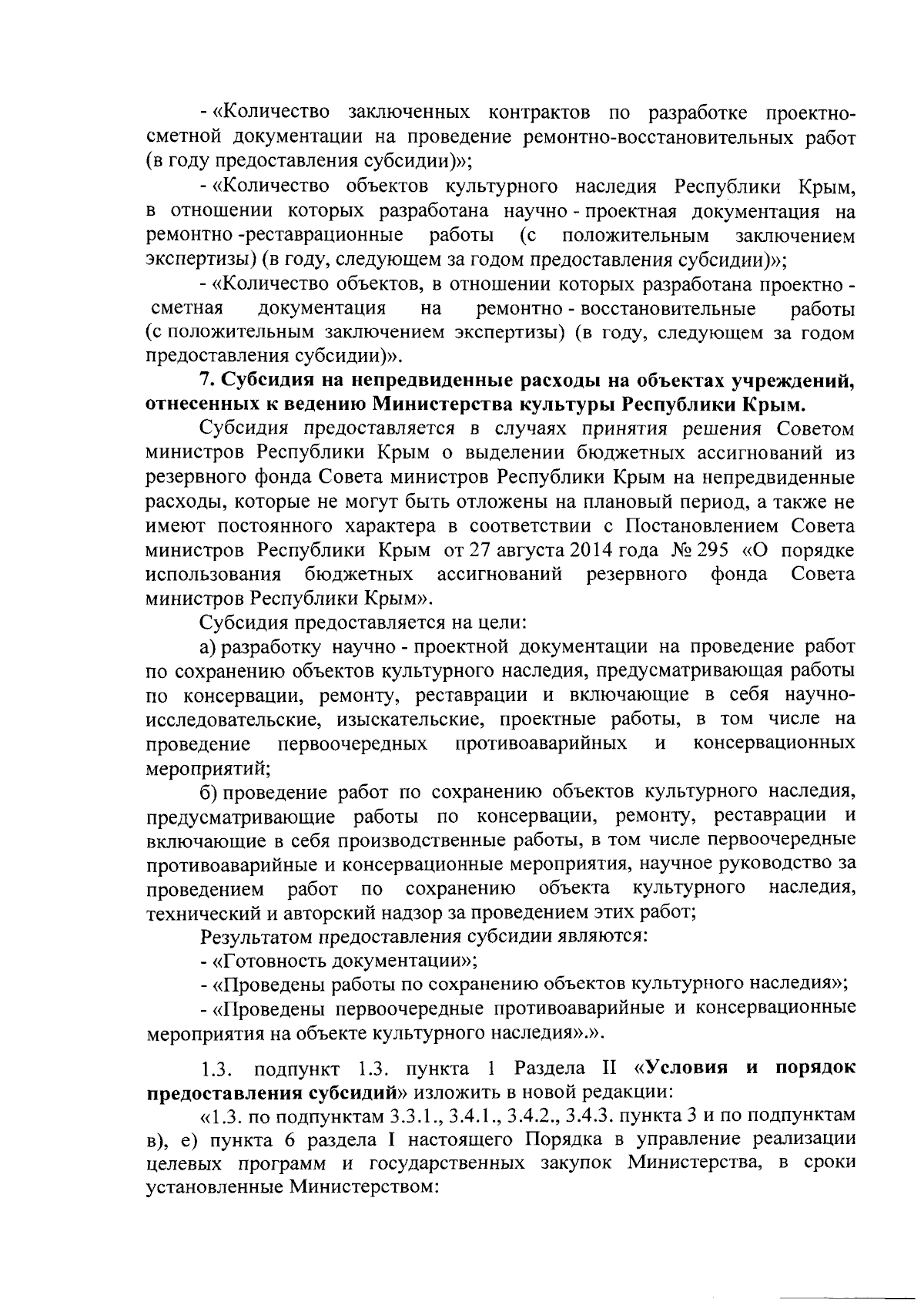 - «Количество заключенных контрактов по разработке проектно-сметной документации на проведение ремонтно-восстановительных работ (в году предоставления субсидии)»;

- «Количество объектов культурного наследия Республики Крым, в отношении которых разработана научно - проектная документация на ремонтно -реставрационные работы (с положительным заключением экспертизы) (в году, следующем за годом предоставления субсидии)»;

- «Количество объектов, в отношении которых разработана проектно - сметная документация на ремонтно - восстановительные работы (с положительным заключением экспертизы) (в году, следующем за годом предоставления субсидии)».

7. Субсидия на непредвиденные расходы на объектах учреждений, отнесенных к ведению Министерства культуры Республики Крым.

Субсидия предоставляется в случаях принятия решения Советом министров Республики Крым о выделении бюджетных ассигнований из резервного фонда Совета министров Республики Крым на непредвиденные расходы, которые не могут быть отложены на плановый период, а также не имеют постоянного характера в соответствии с Постановлением Совета министров Республики Крым от 27 августа 2014 года № 295 «О порядке использования бюджетных ассигнований резервного фонда Совета министров Республики Крым».

Субсидия предоставляется на цели:

а) разработку научно - проектной документации на проведение работ по сохранению объектов культурного наследия, предусматривающая работы по консервации, ремонту, реставрации и включающие в себя научно-исследовательские, изыскательские, проектные работы, в том числе на проведение первоочередных противоаварийных и консервационных мероприятий;

б) проведение работ по сохранению объектов культурного наследия, предусматривающие работы по консервации, ремонту, реставрации и включающие в себя производственные работы, в том числе первоочередные противоаварийные и консервационные мероприятия, научное руководство за проведением работ по сохранению объекта культурного наследия, технический и авторский надзор за проведением этих работ;

Результатом предоставления субсидии являются:

- «Готовность документации»;

- «Проведены работы по сохранению объектов культурного наследия»;

- «Проведены первоочередные противоаварийные и консервационные мероприятия на объекте культурного наследия».».

1.3. подпункт 1.3. пункта 1 Раздела II «Условия и порядок предоставления субсидий» изложить в новой редакции:

«1.3. по подпунктам 3.3.1., 3.4.1., 3.4.2., 3.4.3. пункта 3 и по подпунктам в), е) пункта 6 раздела I настоящего Порядка в управление реализации целевых программ и государственных закупок Министерства, в сроки установленные Министерством: